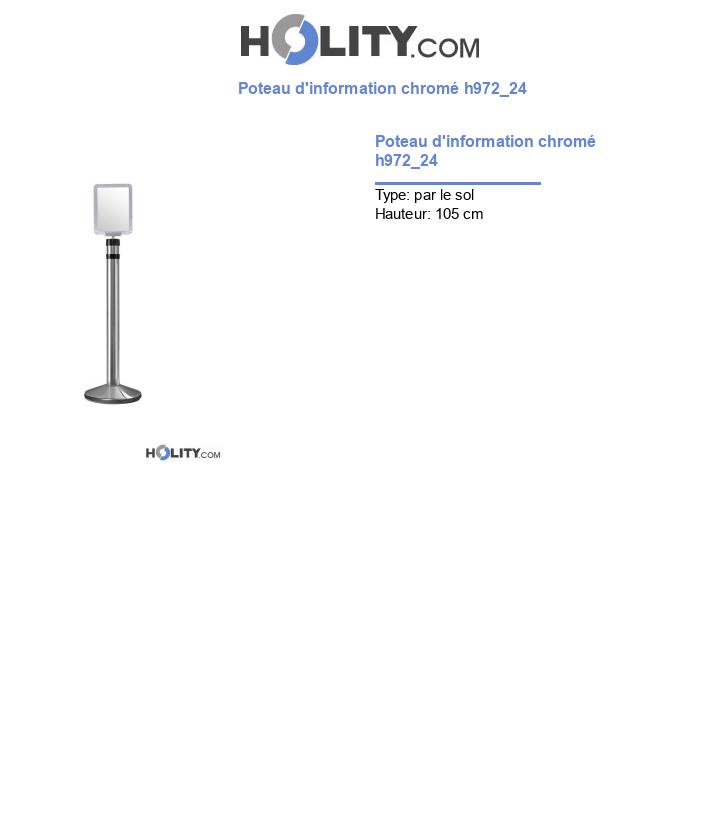 HOLITY.COM

Poteau d'information chromé h972_24

Poteau d'information chromé h972_24

Type: par le sol
Hauteur: 105 cm

HOLITY.COM